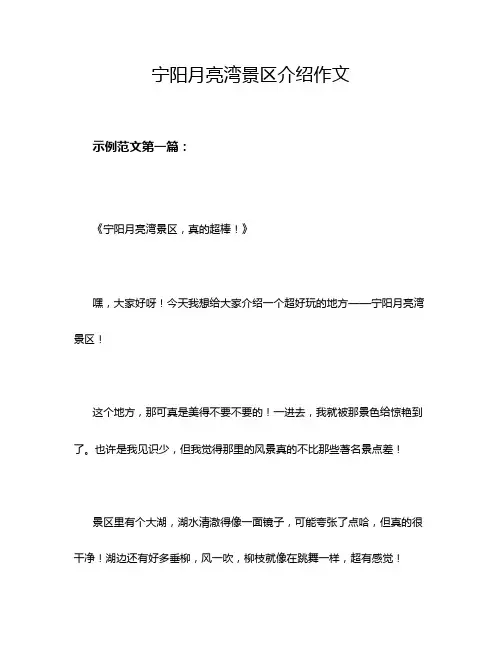 宁阳月亮湾景区介绍作文

示例范文第一篇：

《宁阳月亮湾景区，真的超棒！》

嘿，大家好呀！今天我想给大家介绍一个超好玩的地方——宁阳月亮湾景区！

这个地方，那可真是美得不要不要的！一进去，我就被那景色给惊艳到了。也许是我见识少，但我觉得那里的风景真的不比那些著名景点差！

景区里有个大湖，湖水清澈得像一面镜子，可能夸张了点哈，但真的很干净！湖边还有好多垂柳，风一吹，柳枝就像在跳舞一样，超有感觉！